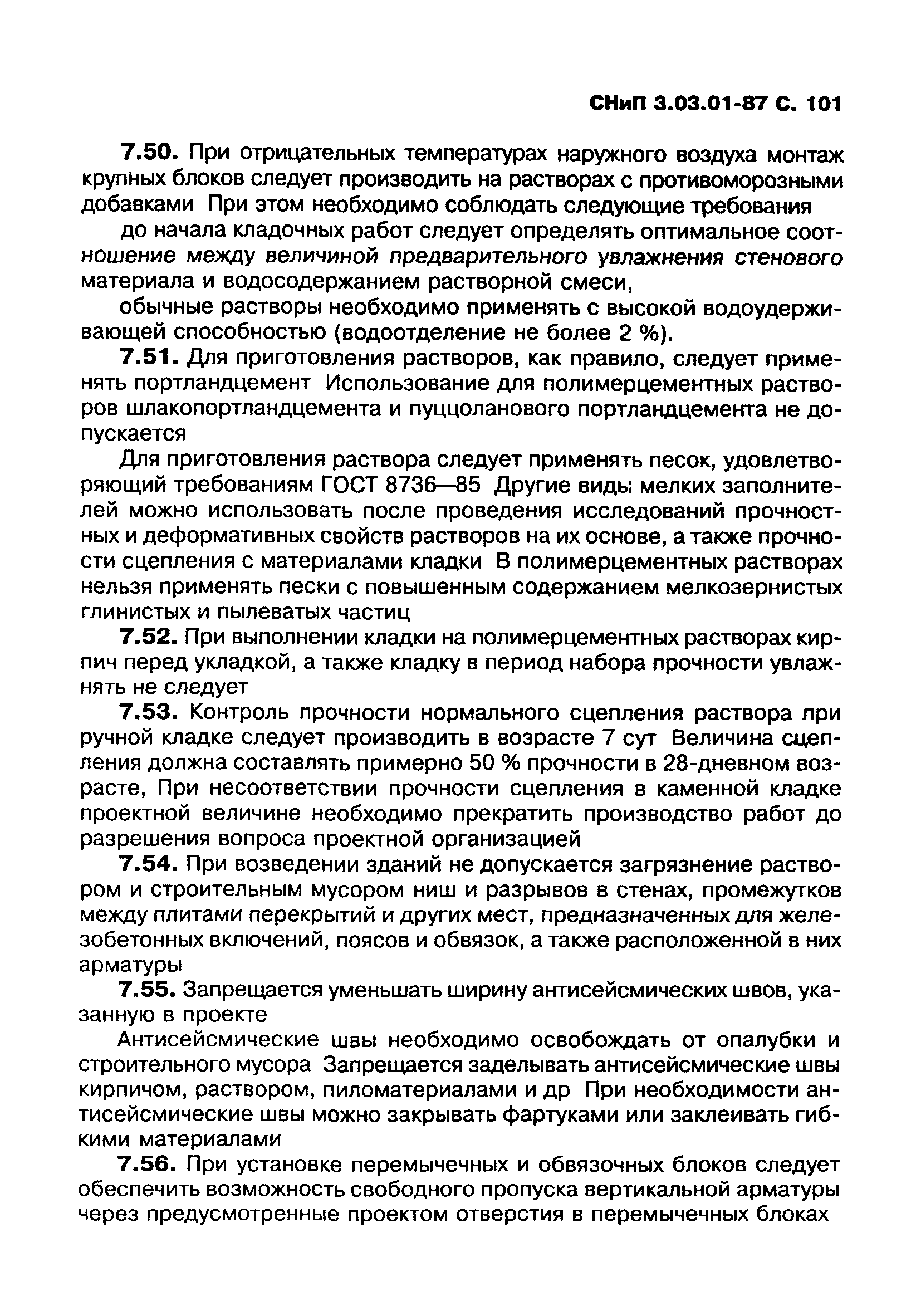 СНиП 3.03.01-87 С. 101

7.50. При отрицательных температурах наружного воздуха монтаж крупных блоков следует производить на растворах с противоморозными добавками При этом необходимо соблюдать следующие требования

до начала кладочных работ следует определять оптимальное соотношение между величиной предварительного увлажнения стенового материала и водосодержанием растворной смеси,

обычные растворы необходимо применять с высокой водоудерживающей способностью (водоотделение не более 2 %).

7.51. Для приготовления растворов, как правило, следует применять портландцемент Использование для полимерцементных растворов шлакопортландцемента и пуццоланового портландцемента не допускается

Для приготовления раствора следует применять песок, удовлетворяющий требованиям ГОСТ 8736—85 Другие виды мелких заполнителей можно использовать после проведения исследований прочностных и деформативных свойств растворов на их основе, а также прочности сцепления с материалами кладки В полимерцементных растворах нельзя применять пески с повышенным содержанием мелкозернистых глинистых и пылеватых частиц

7.52. При выполнении кладки на полимерцементных растворах кирпич перед укладкой, а также кладку в период набора прочности увлажнять не следует

7.53. Контроль прочности нормального сцепления раствора при ручной кладке следует производить в возрасте 7 сут Величина сцепления должна составлять примерно 50 % прочности в 28-дневном возрасте, При несоответствии прочности сцепления в каменной кладке проектной величине необходимо прекратить производство работ до разрешения вопроса проектной организацией

7.54. При возведении зданий не допускается загрязнение раствором и строительным мусором ниш и разрывов в стенах, промежутков между плитами перекрытий и других мест, предназначенных для железобетонных включений, поясов и обвязок, а также расположенной в них арматуры

7.55. Запрещается уменьшать ширину антисейсмических швов, указанную в проекте

Антисейсмические швы необходимо освобождать от опалубки и строительного мусора Запрещается заделывать антисейсмические швы кирпичом, раствором, пиломатериалами и др При необходимости антисейсмические швы можно закрывать фартуками или заклеивать гибкими материалами

7.56. При установке перемычечных и обвязочных блоков следует обеспечить возможность свободного пропуска вертикальной арматуры через предусмотренные проектом отверстия в перемычечных блоках